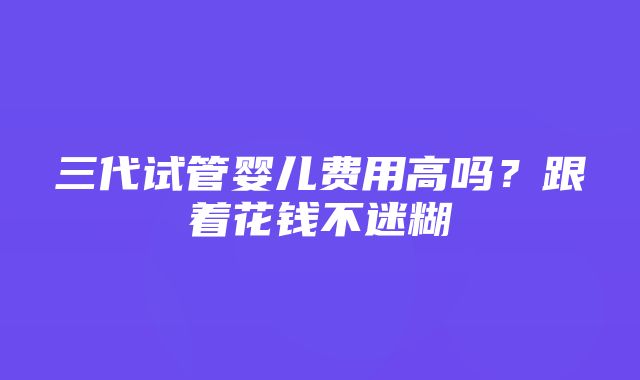 三代试管婴儿费用高吗？跟着花钱不迷糊